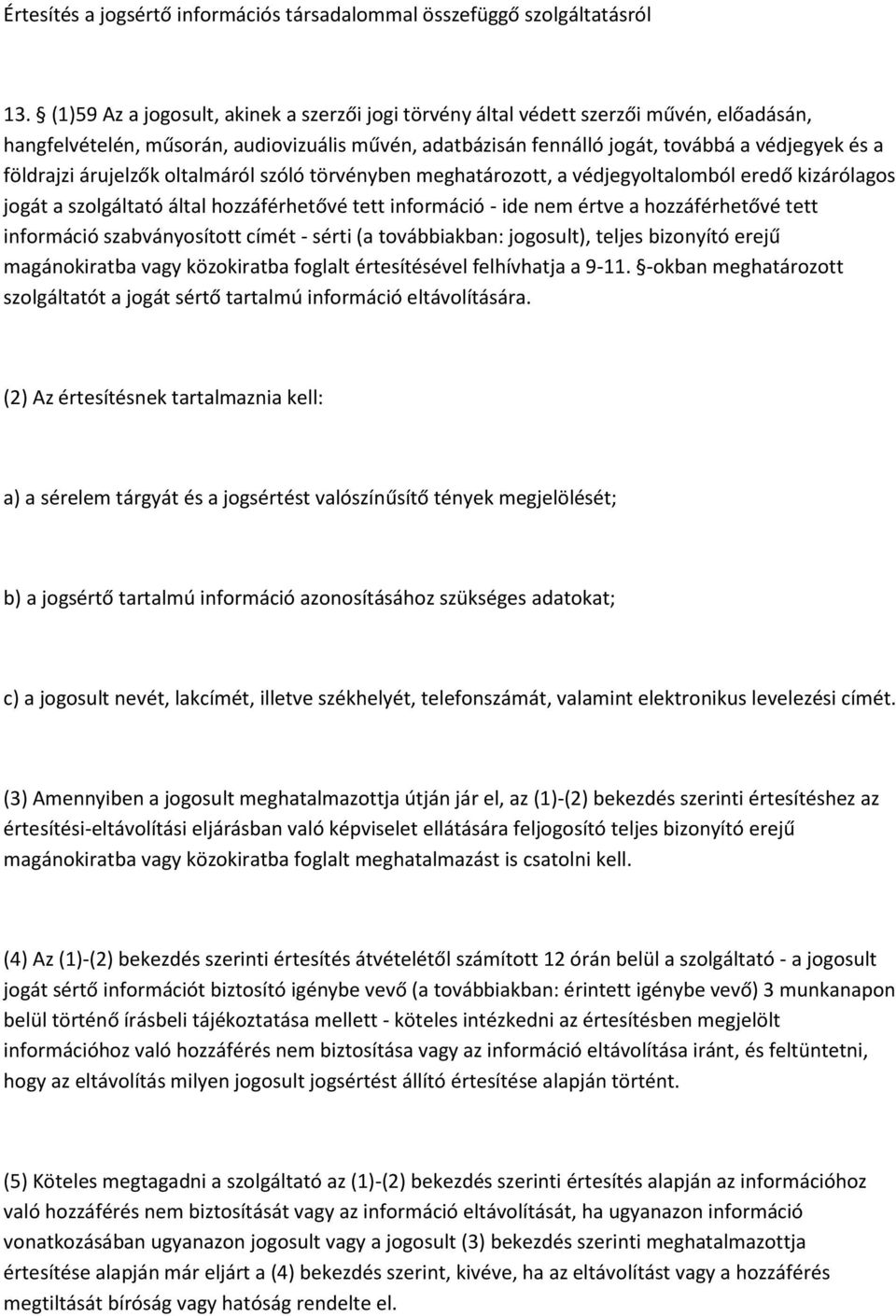 Értesítés a jogsértő információs társadalommal összefüggő szolgáltatásról

13. § (1)59 Az a jogosult, akinek a szerzői jogi törvény által védett szerzői művén, előadásán, hangfelvételén, műsorán, audiovizuális művén, adatbázisán fennálló jogát, továbbá a védjegyek és a földrajzi árujelzők oltalmáról szóló törvényben meghatározott, a védjegyoltalomból eredő kizárólagos jogát a szolgáltató által hozzáférhetővé tett információ - ide nem értve a hozzáférhetővé tett információ szabványosított címét - sérti (a továbbiakban: jogosult), teljes bizonyító erejű magánokiratba vagy közokiratba foglalt értesítésével felhívhatja a 9-11. §-okban meghatározott szolgáltatót a jogát sértő tartalmú információ eltávolítására.

(2) Az értesítésnek tartalmaznia kell:

a) a sérelem tárgyát és a jogsértést valószínűsítő tények megjelölését;

b) a jogsértő tartalmú információ azonosításához szükséges adatokat;

c) a jogosult nevét, lakcímét, illetve székhelyét, telefonszámát, valamint elektronikus levelezési címét.

(3) Amennyiben a jogosult meghatalmazottja útján jár el, az (1)-(2) bekezdés szerinti értesítéshez az értesítési-eltávolítási eljárásban való képviselet ellátására feljogosító teljes bizonyító erejű magánokiratba vagy közokiratba foglalt meghatalmazást is csatolni kell.

(4) Az (1)-(2) bekezdés szerinti értesítés átvételétől számított 12 órán belül a szolgáltató - a jogosult jogát sértő információt biztosító igénybe vevő (a továbbiakban: érintett igénybe vevő) 3 munkanapon belül történő írásbeli tájékoztatása mellett - köteles intézkedni az értesítésben megjelölt információhoz való hozzáférés nem biztosítása vagy az információ eltávolítása iránt, és feltüntetni, hogy az eltávolítás milyen jogosult jogsértést állító értesítése alapján történt.

(5) Köteles megtagadni a szolgáltató az (1)-(2) bekezdés szerinti értesítés alapján az információhoz való hozzáférés nem biztosítását vagy az információ eltávolítását, ha ugyanazon információ vonatkozásában ugyanazon jogosult vagy a jogosult (3) bekezdés szerinti meghatalmazottja értesítése alapján már eljárt a (4) bekezdés szerint, kivéve, ha az eltávolítást vagy a hozzáférés megtiltását bíróság vagy hatóság rendelte el.